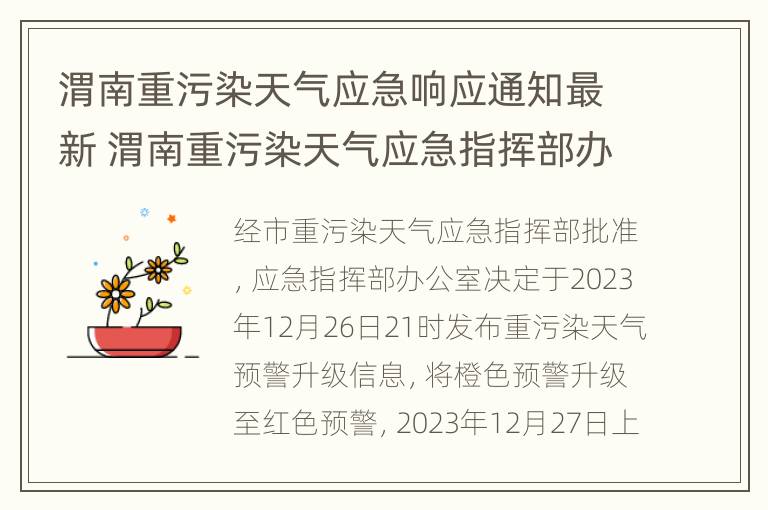 渭南重污染天气应急响应通知最新 渭南重污染天气应急指挥部办

经市重污染天气应急指挥部批准, 应急指挥部办公室决定于2023年12月26日21时发布重污染天气预警升级信息, 将橙色预警升级至红色预警, 2023年12月27日上